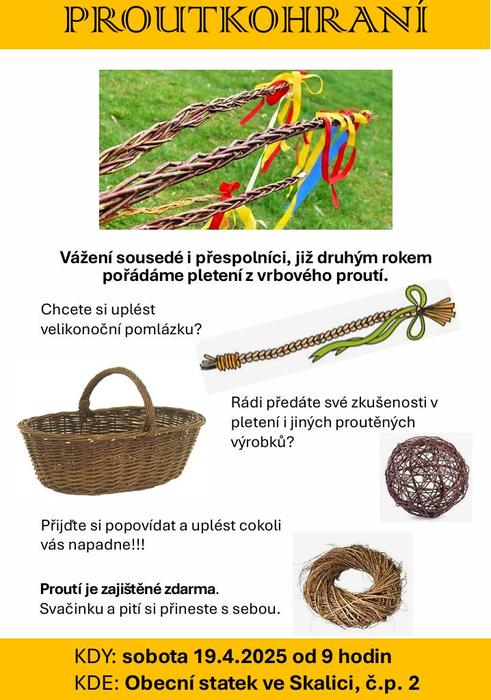 PROUTKOHRANÍ

Vážení sousedé i přespolníci, již druhým rokem pořádáme pletení z vrbového proutí.

Chcete si uplést velikonoční pomlázku?

Rádi předáte své zkušenosti v pletení i jiných proutěných výrobků?

Přijďte si popovídat a uplést cokoli vás napadne!!!

Proutí je zajištěné zdarma. Svačinku a pití si přineste s sebou.

KDY: sobota 19.4.2025 od 9 hodin
KDE: Obecní statek ve Skalici, č.p. 2